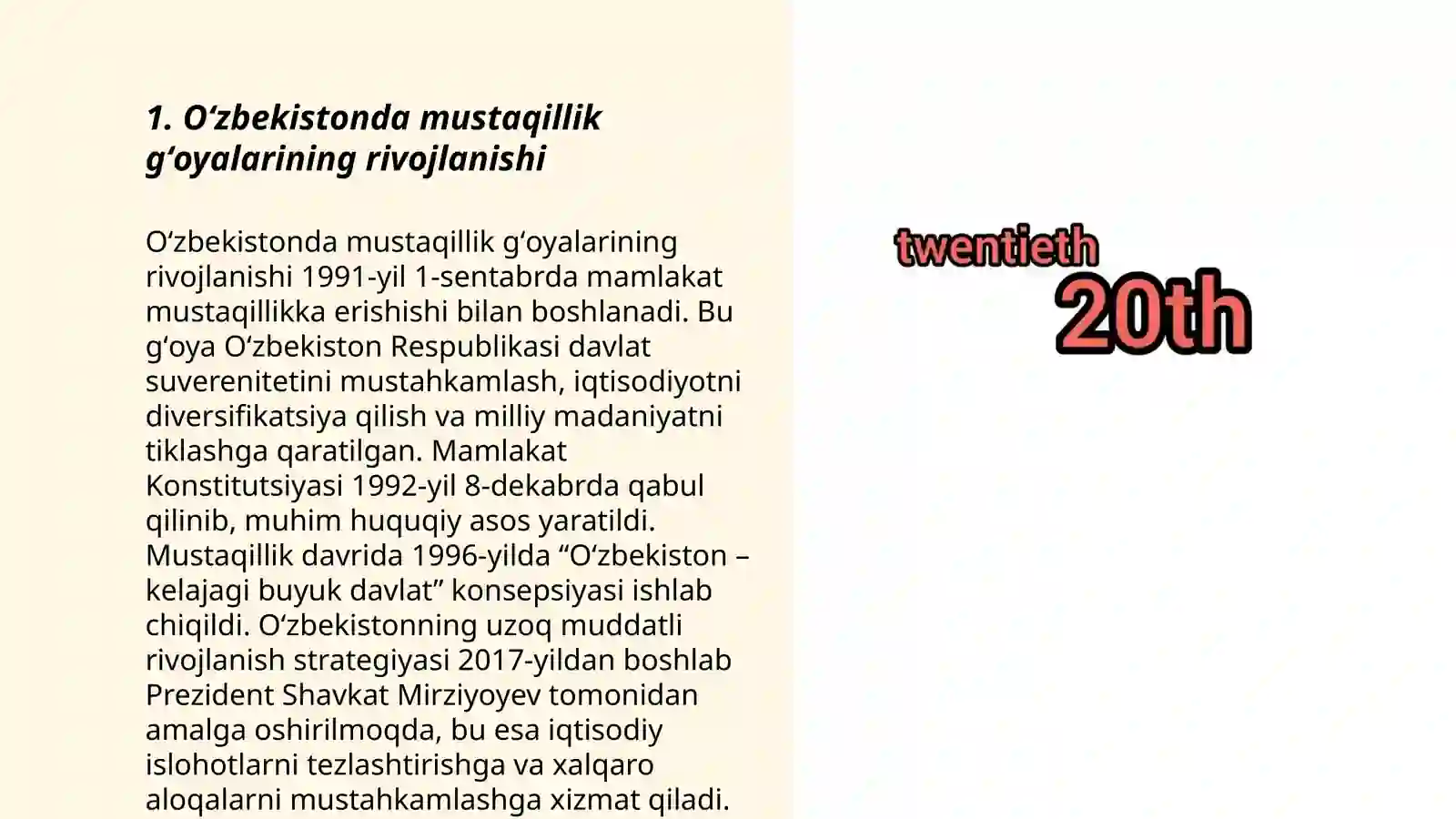 1. O‘zbekistonda mustaqillik g‘oyalarining rivojlanishi

O‘zbekistonda mustaqillik g‘oyalarining rivojlanishi 1991-yil 1-sentabrda mamlakat mustaqillikka erishishi bilan boshlanadi. Bu g‘oya O‘zbekiston Respublikasi davlat suverenitetini mustahkamlash, iqtisodiyotni diversifikatsiya qilish va milliy madaniyatni tiklashga qaratilgan. Mamlakat Konstitutsiyasi 1992-yil 8-dekabrda qabul qilinib, muhim huquqiy asos yaratildi. Mustaqillik davrida 1996-yilda “O‘zbekiston – kelajagi buyuk davlat” konsepsiyasi ishlab chiqildi. O‘zbekistonning uzoq muddatli rivojlanish strategiyasi 2017-yildan boshlab Prezident Shavkat Mirziyoyev tomonidan amalga oshirilmoqda, bu esa iqtisodiy islohotlarni tezlashtirishga va xalqaro aloqalarni mustahkamlashga xizmat qiladi.

twentieth
20th